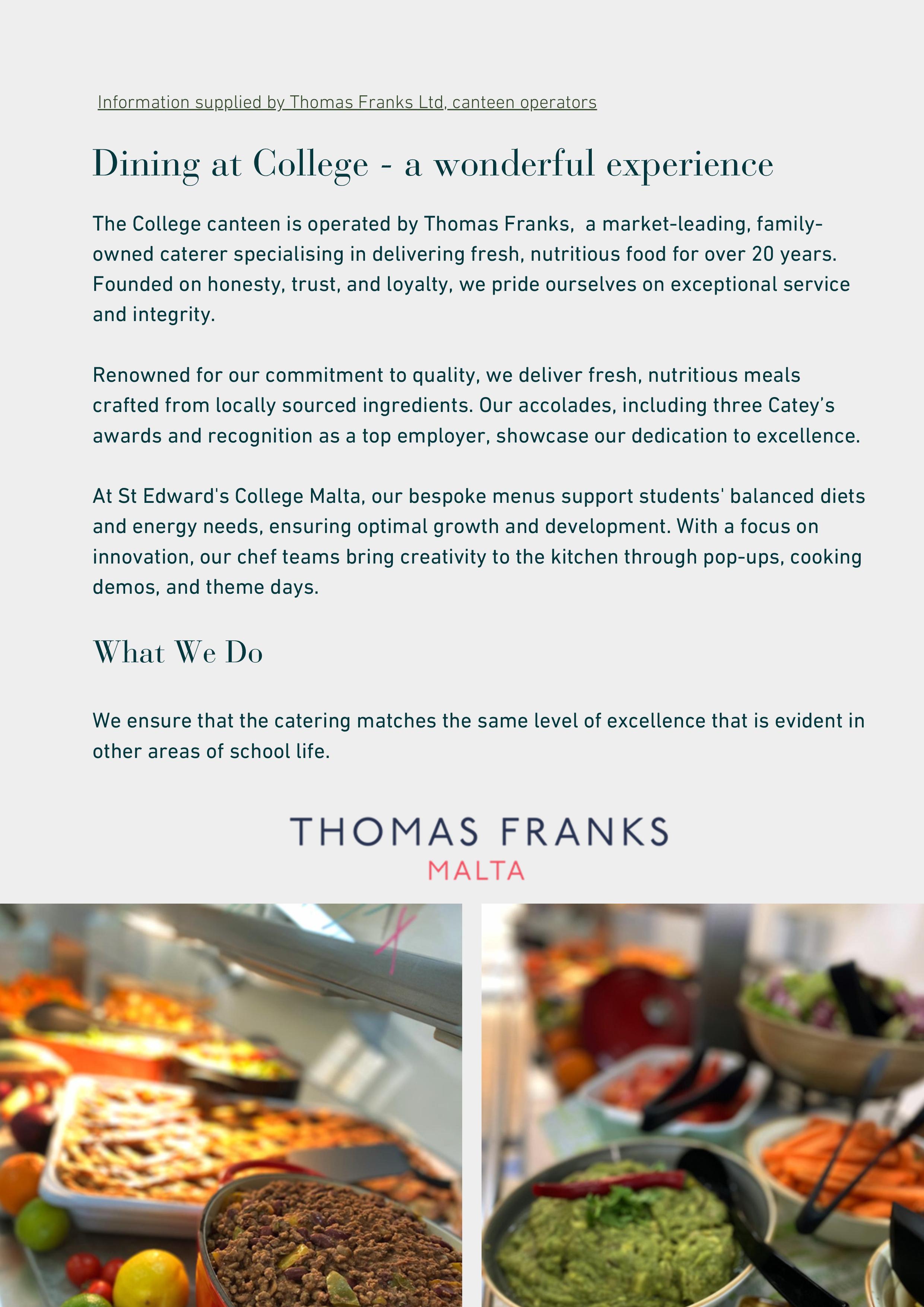 Information supplied by Thomas Franks Ltd, canteen operators

Dining at College - a wonderful experience

The College canteen is operated by Thomas Franks,  a market-leading, family-owned caterer specialising in delivering fresh, nutritious food for over 20 years. Founded on honesty, trust, and loyalty, we pride ourselves on exceptional service and integrity.

Renowned for our commitment to quality, we deliver fresh, nutritious meals crafted from locally sourced ingredients. Our accolades, including three Catey's awards and recognition as a top employer, showcase our dedication to excellence.

At St Edward's College Malta, our bespoke menus support students' balanced diets and energy needs, ensuring optimal growth and development. With a focus on innovation, our chef teams bring creativity to the kitchen through pop-ups, cooking demos, and theme days.

What We Do

We ensure that the catering matches the same level of excellence that is evident in other areas of school life.

THOMAS FRANKS
MALTA